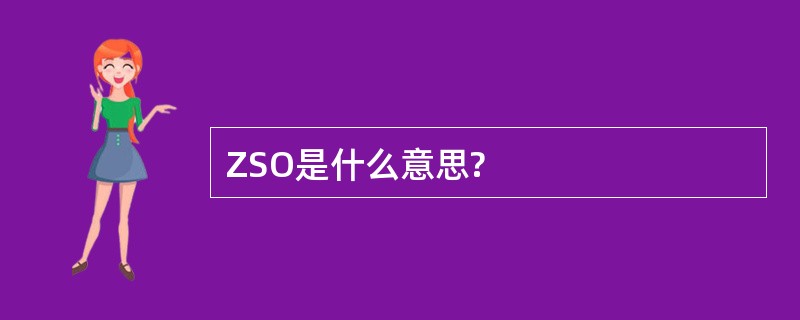 ZSO是什么意思?